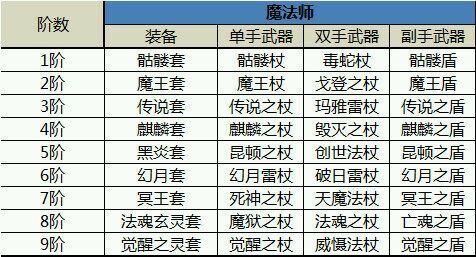 | 阶数 | 魔法师 | | | |
|---|---|---|---|---|
| | 装备 | 单手武器 | 双手武器 | 副手武器 |
| 1阶 | 骷髅套 | 骷髅杖 | 毒蛇杖 | 骷髅盾 |
| 2阶 | 魔王套 | 魔王杖 | 戈登之杖 | 魔王盾 |
| 3阶 | 传说套 | 传说之杖 | 玛雅雷杖 | 传说之盾 |
| 4阶 | 麒麟套 | 麒麟之杖 | 毁灭之杖 | 麒麟之盾 |
| 5阶 | 黑炎套 | 昆顿之杖 | 创世法杖 | 昆顿之盾 |
| 6阶 | 幻月套 | 幻月雷杖 | 破日雷杖 | 幻月之盾 |
| 7阶 | 冥王套 | 死神之杖 | 天魔法杖 | 冥王之盾 |
| 8阶 | 法魂玄灵套 | 魔狱之杖 | 法魂之杖 | 亡魂之盾 |
| 9阶 | 觉醒之灵套 | 觉醒之杖 | 威慑法杖 | 觉醒之盾 |